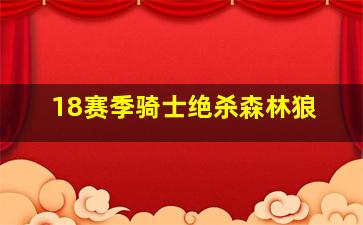 18赛季骑士绝杀森林狼